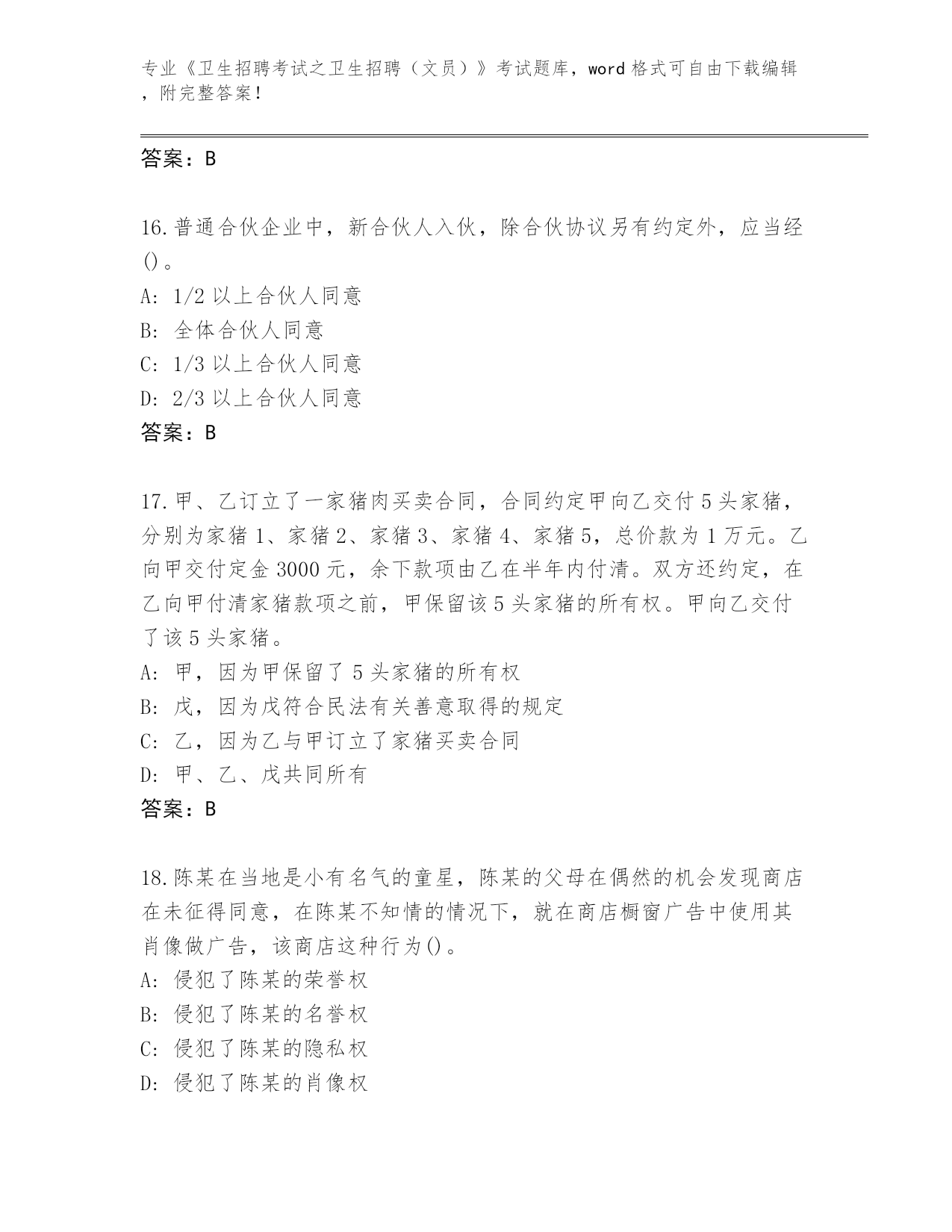 专业《卫生招聘考试之卫生招聘（文员）》考试题库，word 格式可自由下载编辑，附完整答案！

答案：B

16.普通合伙企业中，新合伙人入伙，除合伙协议另有约定外，应当经()。
A: 1/2 以上合伙人同意
B: 全体合伙人同意
C: 1/3 以上合伙人同意
D: 2/3 以上合伙人同意
答案：B

17.甲、乙订立了一家猪肉买卖合同，合同约定甲向乙交付 5 头家猪，分别为家猪 1、家猪 2、家猪 3、家猪 4、家猪 5，总价款为 1 万元。乙向甲交付定金 3000 元，余下款项由乙在半年内付清。双方还约定，在乙向甲付清家猪款项之前，甲保留该 5 头家猪的所有权。甲向乙交付了该 5 头家猪。
A: 甲，因为甲保留了 5 头家猪的所有权
B: 戊，因为戊符合民法有关善意取得的规定
C: 乙，因为乙与甲订立了家猪买卖合同
D: 甲、乙、戊共同所有
答案：B

18.陈某在当地是小有名气的童星，陈某的父母在偶然的机会发现商店在未征得同意，在陈某不知情的情况下，就在商店橱窗广告中使用其肖像做广告，该商店这种行为()。
A: 侵犯了陈某的荣誉权
B: 侵犯了陈某的名誉权
C: 侵犯了陈某的隐私权
D: 侵犯了陈某的肖像权